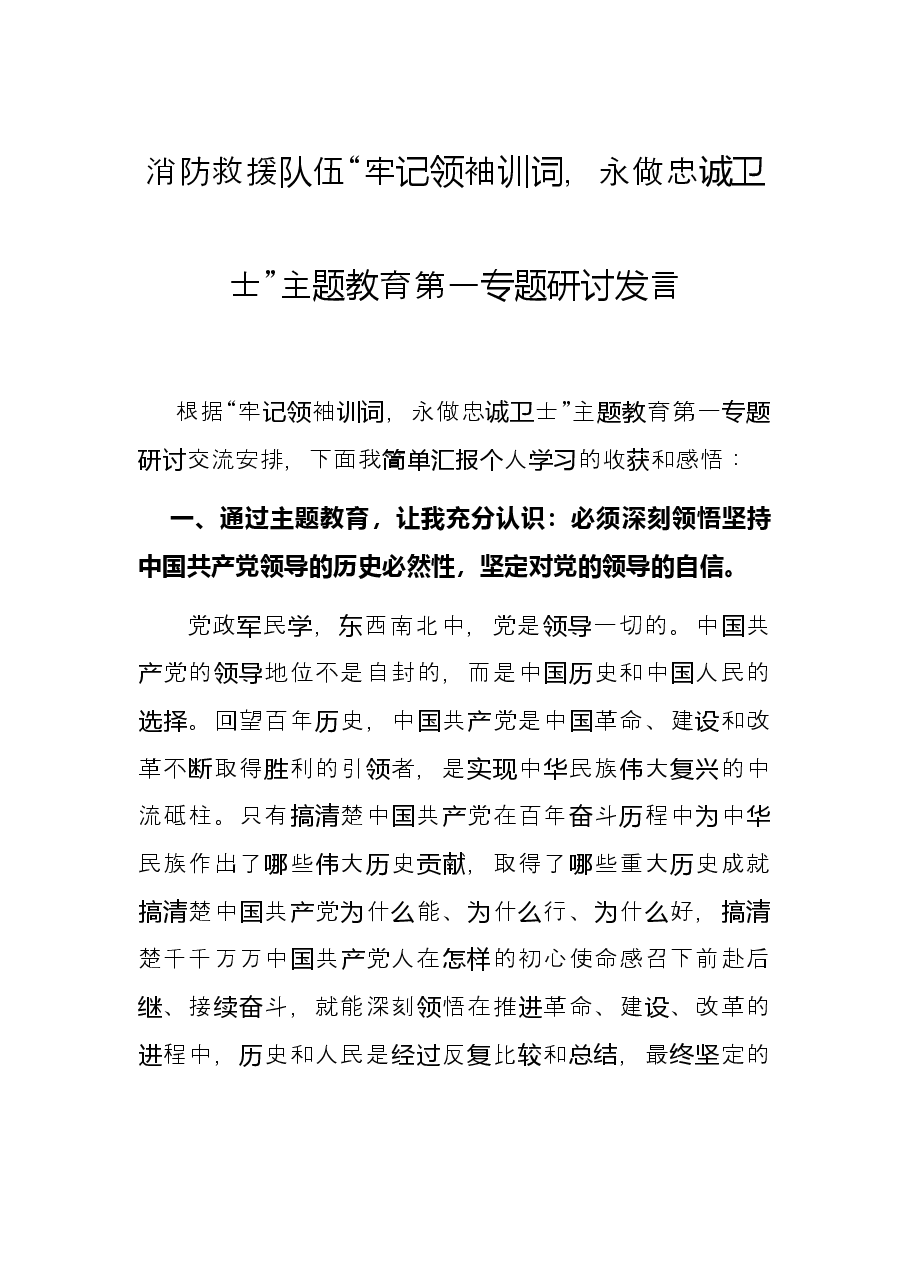 消防救援队伍“牢记领袖训词，永做忠诚卫士”主题教育第一专题研讨发言

根据“牢记领袖训词，永做忠诚卫士”主题教育第一专题研讨交流安排，下面我简单汇报个人学习的收获和感悟：

一、通过主题教育，让我充分认识：必须深刻领悟坚持中国共产党领导的历史必然性，坚定对党的领导的自信。

党政军民学，东西南北中，党是领导一切的。中国共产党的领导地位不是自封的，而是中国历史和中国人民的选择。回望百年历史，中国共产党是中国革命、建设和改革不断取得胜利的引领者，是实现中华民族伟大复兴的中流砥柱。只有搞清楚中国共产党在百年奋斗历程中为中华民族作出了哪些伟大历史贡献，取得了哪些重大历史成就搞清楚中国共产党为什么能、为什么行、为什么好，搞清楚千千万万中国共产党人在怎样的初心使命感召下前赴后继、接续奋斗，就能深刻领悟在推进革命、建设、改革的进程中，历史和人民是经过反复比较和总结，最终坚定的